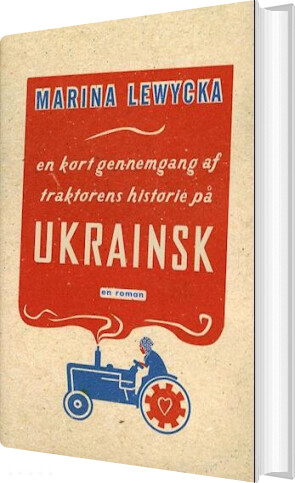 MARINA LEWYCKA

en kort gennemgang af traktorens historie på

UKRAINSK

en roman